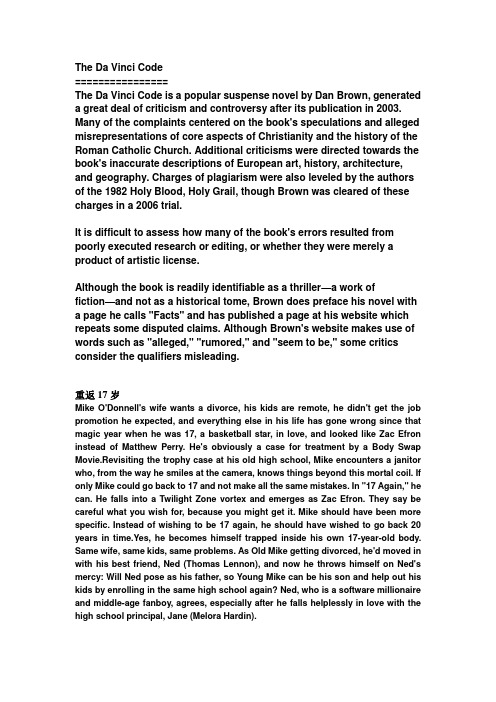 The Da Vinci Code
================
The Da Vinci Code is a popular suspense novel by Dan Brown, generated a great deal of criticism and controversy after its publication in 2003. Many of the complaints centered on the book's speculations and alleged misrepresentations of core aspects of Christianity and the history of the Roman Catholic Church. Additional criticisms were directed towards the book's inaccurate descriptions of European art, history, architecture, and geography. Charges of plagiarism were also leveled by the authors of the 1982 Holy Blood, Holy Grail, though Brown was cleared of these charges in a 2006 trial.

It is difficult to assess how many of the book's errors resulted from poorly executed research or editing, or whether they were merely a product of artistic license.

Although the book is readily identifiable as a thriller—a work of fiction—and not as a historical tome, Brown does preface his novel with a page he calls "Facts" and has published a page at his website which repeats some disputed claims. Although Brown's website makes use of words such as "alleged," "rumored," and "seem to be," some critics consider the qualifiers misleading.

重返 17 岁
Mike O'Donnell's wife wants a divorce, his kids are remote, he didn't get the job promotion he expected, and everything else in his life has gone wrong since that magic year when he was 17, a basketball star, in love, and looked like Zac Efron instead of Matthew Perry. He's obviously a case for treatment by a Body Swap Movie.Revisiting the trophy case at his old high school, Mike encounters a janitor who, from the way he smiles at the camera, knows things beyond this mortal coil. If only Mike could go back to 17 and not make all the same mistakes. In "17 Again," he can. He falls into a Twilight Zone vortex and emerges as Zac Efron. They say be careful what you wish for, because you might get it. Mike should have been more specific. Instead of wishing to be 17 again, he should have wished to go back 20 years in time.Yes, he becomes himself trapped inside his own 17-year-old body. Same wife, same kids, same problems. As Old Mike getting divorced, he'd moved in with his best friend, Ned (Thomas Lennon), and now he throws himself on Ned's mercy: Will Ned pose as his father, so Young Mike can be his son and help out his kids by enrolling in the same high school again? Ned, who is a software millionaire and middle-age fanboy, agrees, especially after he falls helplessly in love with the high school principal, Jane (Melora Hardin).